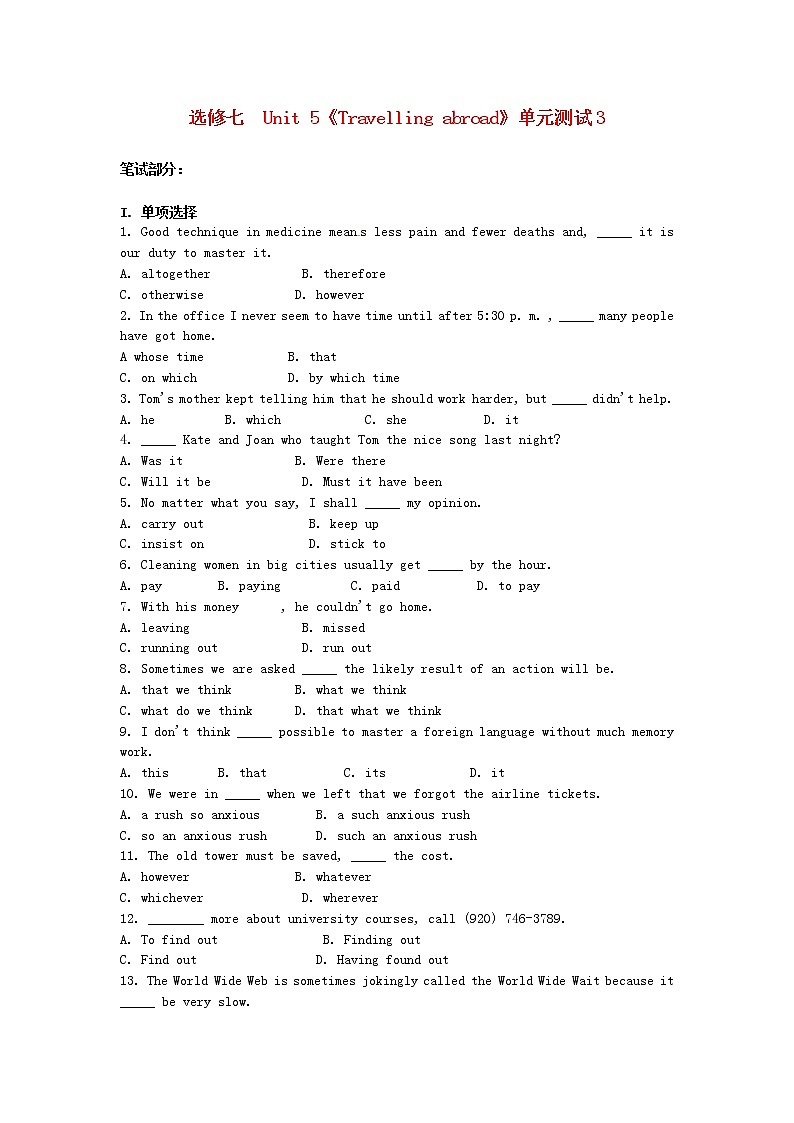 选修七 Unit 5《Travelling abroad》单元测试3

笔试部分：

I. 单项选择

1. Good technique in medicine means less pain and fewer deaths and, _____ it is our duty to master it.
A. altogether B. therefore
C. otherwise D. however

2. In the office I never seem to have time until after 5:30 p. m. , _____ many people have got home.
A whose time B. that
C. on which D. by which time

3. Tom's mother kept telling him that he should work harder, but _____ didn't help.
A. he B. which C. she D. it

4. _____ Kate and Joan who taught Tom the nice song last night?
A. Was it B. Were there
C. Will it be D. Must it have been

5. No matter what you say, I shall _____ my opinion.
A. carry out B. keep up
C. insist on D. stick to

6. Cleaning women in big cities usually get _____ by the hour.
A. pay B. paying C. paid D. to pay

7. With his money , he couldn't go home.
A. leaving B. missed
C. running out D. run out

8. Sometimes we are asked _____ the likely result of an action will be.
A. that we think B. what we think
C. what do we think D. that what we think

9. I don't think _____ possible to master a foreign language without much memory work.
A. this B. that C. its D. it

10. We were in _____ when we left that we forgot the airline tickets.
A. a rush so anxious B. a such anxious rush
C. so an anxious rush D. such an anxious rush

11. The old tower must be saved, _____ the cost.
A. however B. whatever
C. whichever D. wherever

12. ________ more about university courses, call (920) 746-3789.
A. To find out B. Finding out
C. Find out D. Having found out

13. The World Wide Web is sometimes jokingly called the World Wide Wait because it _____ be very slow.